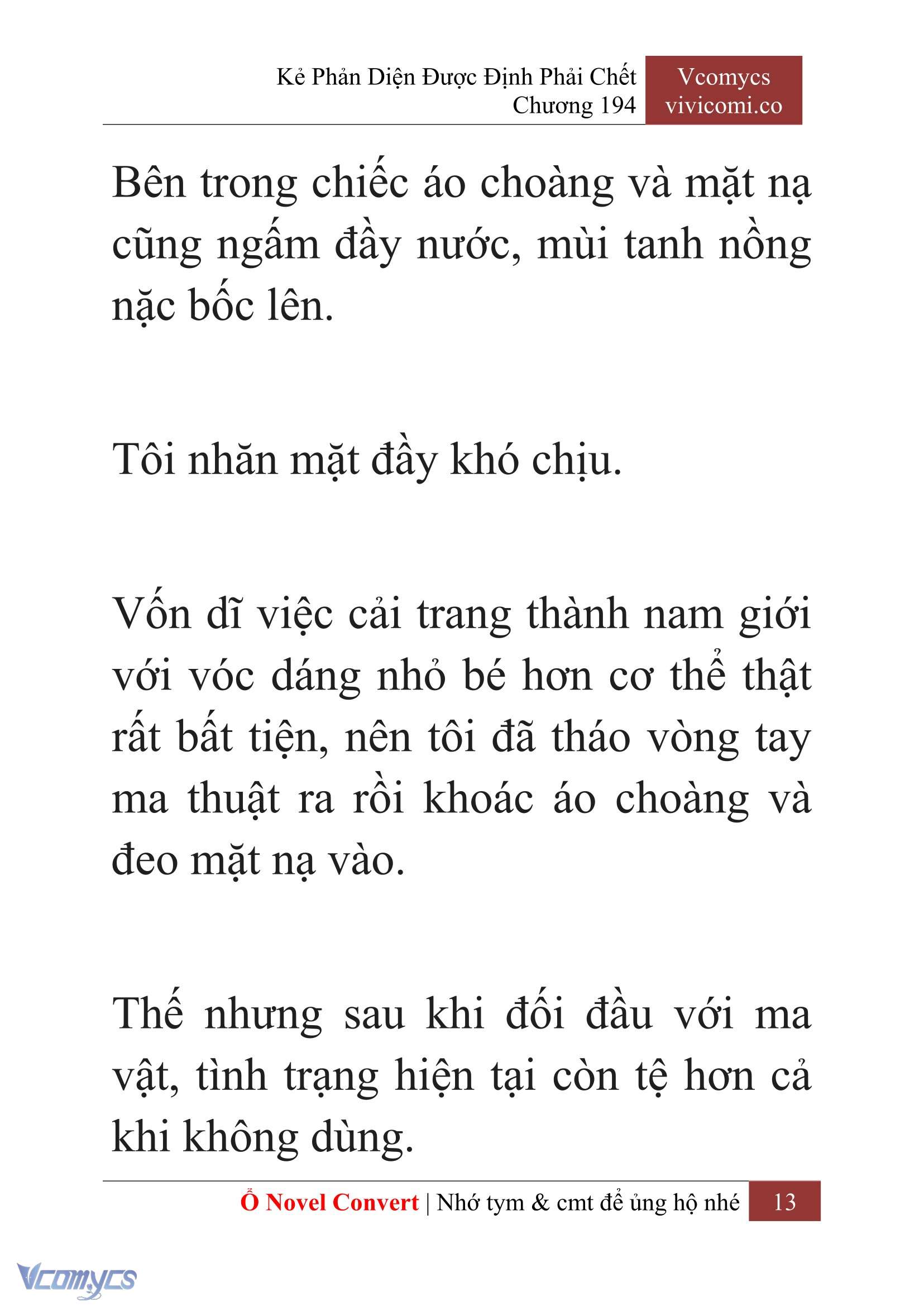 Kẻ Phản Diện Được Định Phải Chết
Chương 194

Vcomycs
vivicomi.co

Bên trong chiếc áo choàng và mặt nạ cũng ngấm đầy nước, mùi tanh nồng nặc bốc lên.

Tôi nhăn mặt đầy khó chịu.

Vốn dĩ việc cải trang thành nam giới với vóc dáng nhỏ bé hơn cơ thể thật rất bất tiện, nên tôi đã tháo vòng tay ma thuật ra rồi khoác áo choàng và đeo mặt nạ vào.

Thế nhưng sau khi đối đầu với ma vật, tình trạng hiện tại còn tệ hơn cả khi không dùng.

Ổ Novel Convert | Nhớ tym & cmt để ủng hộ nhé 13

Vcomycs